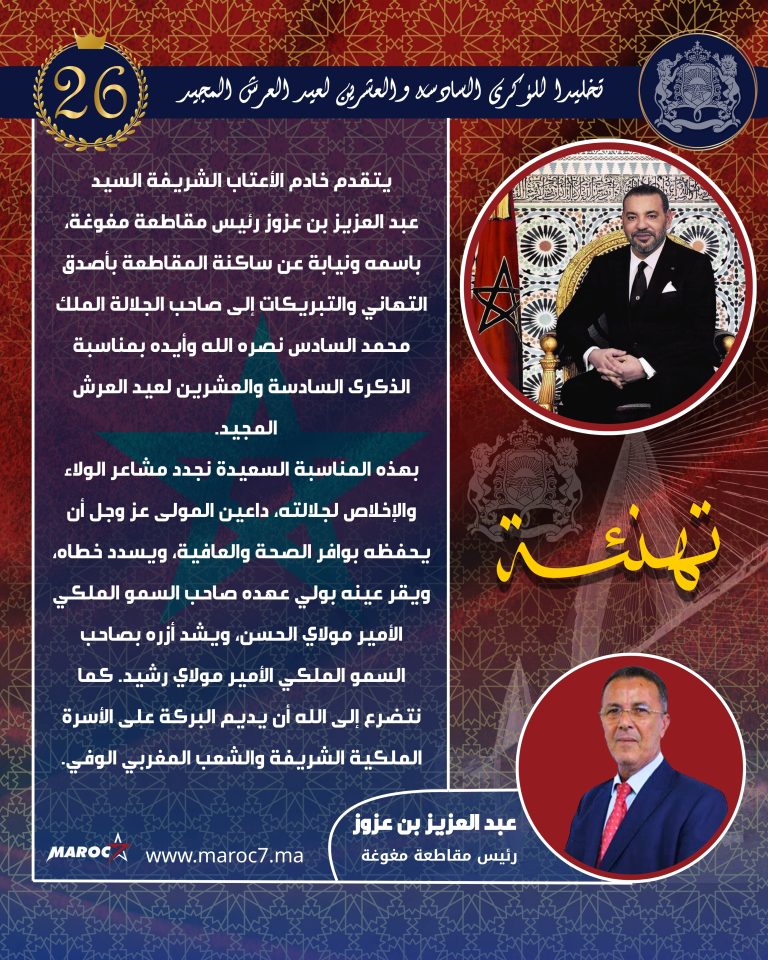 26

تخليدا للذكرى السادسة والعشرين لعيد العرش المجيد

يتقدم خادم الأعتاب الشريفة السيد عبد العزيز بن عزوز رئيس مقاطعة مغوغة، باسمه ونيابة عن ساكنة المقاطعة بأصدق التهاني والتبريكات إلى صاحب الجلالة الملك محمد السادس نصره الله وأيده بمناسبة الذكرى السادسة والعشرين لعيد العرش المجيد.

بهذه المناسبة السعيدة نجدد مشاعر الولاء والإخلاص لجلالته، داعين المولى عز وجل أن يحفظه بوافر الصحة والعافية، ويسدد خطاه، ويقر عينه بولي عهده صاحب السمو الملكي الأمير مولاي الحسن، ويشد أزره بصاحب السمو الملكي الأمير مولاي رشيد. كما نتضرع إلى الله أن يديم البركة على الأسرة الملكية الشريفة والشعب المغربي الوفي.

تهنئة

عبد العزيز بن عزوز
رئيس مقاطعة مغوغة

MAROC7 www.maroc7.ma